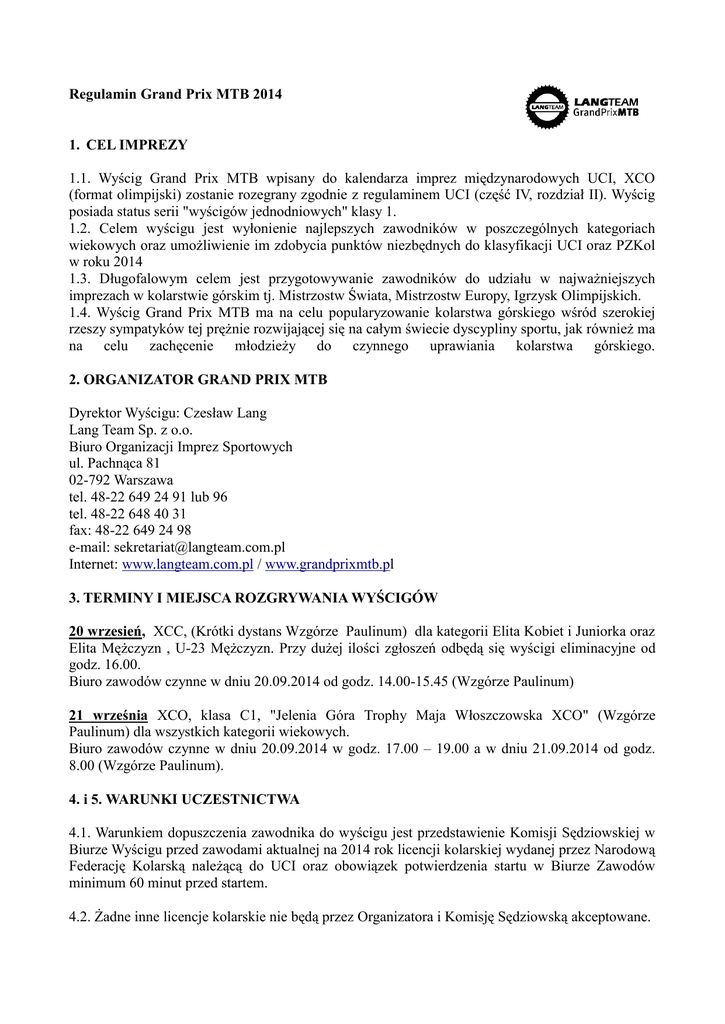 Regulamin Grand Prix MTB 2014

LANGTEAM LANGTEAM GrandPrixMTB

1. CEL IMPREZY

1.1. Wyścig Grand Prix MTB wpisany do kalendarza imprez międzynarodowych UCI, XCO (format olimpijski) zostanie rozegrany zgodnie z regulaminem UCI (część IV, rozdział II). Wyścig posiada status serii "wyścigów jednodniowych" klasy 1.
1.2. Celem wyścigu jest wyłonienie najlepszych zawodników w poszczególnych kategoriach wiekowych oraz umożliwienie im zdobycia punktów niezbędnych do klasyfikacji UCI oraz PZKol w roku 2014
1.3. Długofalowym celem jest przygotowywanie zawodników do udziału w najważniejszych imprezach w kolarstwie górskim tj. Mistrzostw Świata, Mistrzostw Europy, Igrzysk Olimpijskich.
1.4. Wyścig Grand Prix MTB ma na celu popularyzowanie kolarstwa górskiego wśród szerokiej rzeszy sympatyków tej prężnie rozwijającej się na całym świecie dyscypliny sportu, jak również ma na celu zachęcenie młodzieży do czynnego uprawiania kolarstwa górskiego.

2. ORGANIZATOR GRAND PRIX MTB

Dyrektor Wyścigu: Czesław Lang
Lang Team Sp. z o.o.
Biuro Organizacji Imprez Sportowych
ul. Pachnąca 81
02-792 Warszawa
tel. 48-22 649 24 91 lub 96
tel. 48-22 648 40 31
fax: 48-22 649 24 98
e-mail: sekretariat@langteam.com.pl
Internet: www.langteam.com.pl / www.grandprixmtb.pl

3. TERMINY I MIEJSCA ROZGRYWANIA WYŚCIGÓW

20 wrzesień, XCC, (Krótki dystans Wzgórze Paulinum) dla kategorii Elita Kobiet i Juniorka oraz Elita Mężczyzn , U-23 Mężczyzn. Przy dużej ilości zgłoszeń odbędą się wyścigi eliminacyjne od godz. 16.00.
Biuro zawodów czynne w dniu 20.09.2014 od godz. 14.00-15.45 (Wzgórze Paulinum)

21 września XCO, klasa C1, "Jelenia Góra Trophy Maja Włoszczowska XCO" (Wzgórze Paulinum) dla wszystkich kategorii wiekowych.
Biuro zawodów czynne w dniu 20.09.2014 w godz. 17.00 – 19.00 a w dniu 21.09.2014 od godz. 8.00 (Wzgórze Paulinum).

4. i 5. WARUNKI UCZESTNICTWA

4.1. Warunkiem dopuszczenia zawodnika do wyścigu jest przedstawienie Komisji Sędziowskiej w Biurze Wyścigu przed zawodami aktualnej na 2014 rok licencji kolarskiej wydanej przez Narodową Federację Kolarską należącą do UCI oraz obowiązek potwierdzenia startu w Biurze Zawodów minimum 60 minut przed startem.

4.2. Żadne inne licencje kolarskie nie będą przez Organizatora i Komisję Sędziowską akceptowane.